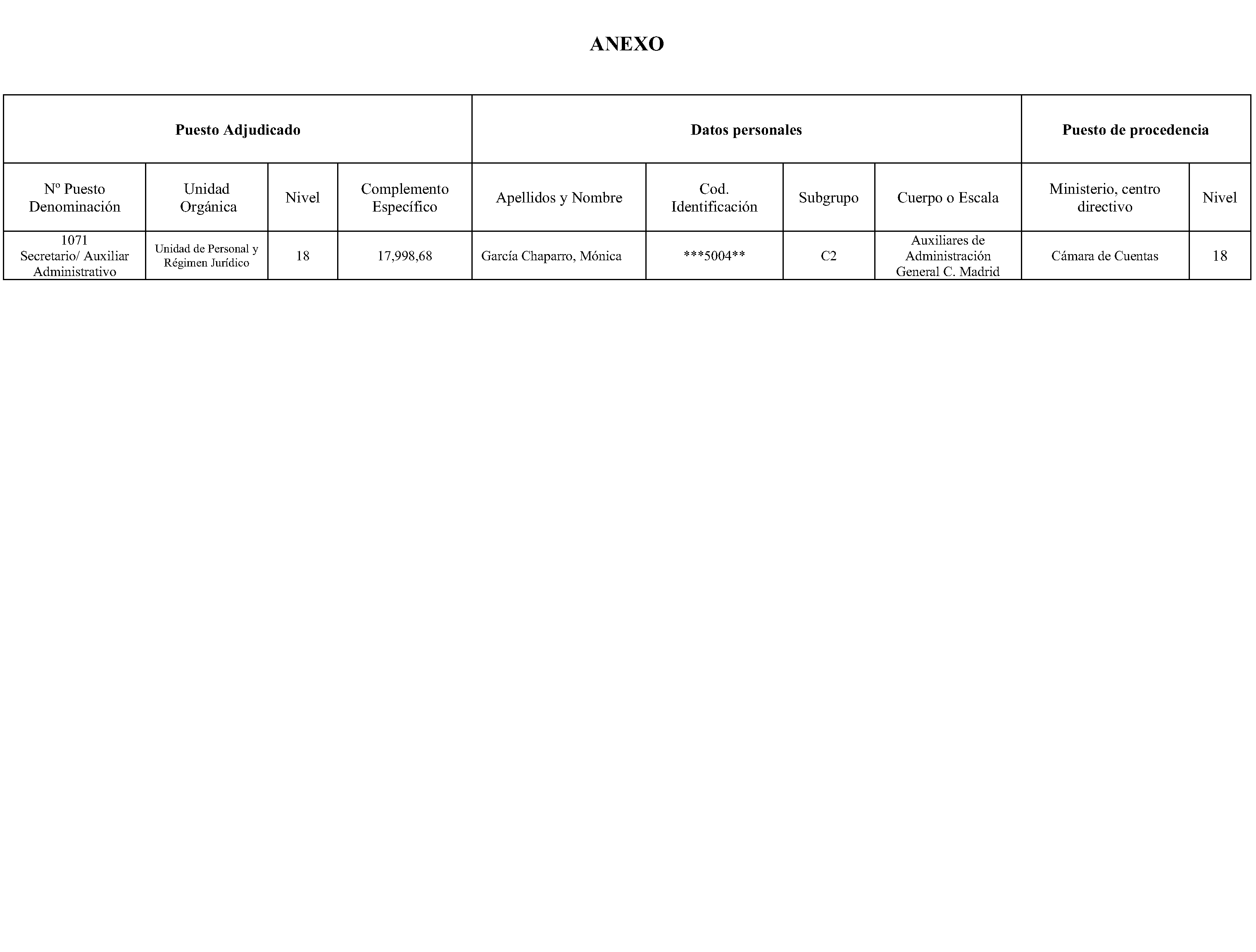 ANEXO

| Puesto Adjudicado | | | | Datos personales | | | | Puesto de procedencia | |
|---|---|---|---|---|---|---|---|---|---|
| Nº Puesto Denominación | Unidad Orgánica | Nivel | Complemento Específico | Apellidos y Nombre | Cod. Identificación | Subgrupo | Cuerpo o Escala | Ministerio, centro directivo | Nivel |
| 1071 Secretario/ Auxiliar Administrativo | Unidad de Personal y Régimen Jurídico | 18 | 17,998,68 | García Chaparro, Mónica | \*\*\*5004\*\* | C2 | Auxiliares de Administración General C. Madrid | Cámara de Cuentas | 18 |